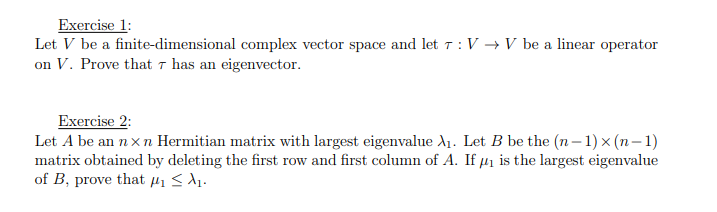 Exercise 1:
Let $V$ be a finite-dimensional complex vector space and let $\tau : V \to V$ be a linear operator on $V$. Prove that $\tau$ has an eigenvector.

Exercise 2:
Let $A$ be an $n \times n$ Hermitian matrix with largest eigenvalue $\lambda_1$. Let $B$ be the $(n-1) \times (n-1)$ matrix obtained by deleting the first row and first column of $A$. If $\mu_1$ is the largest eigenvalue of $B$, prove that $\mu_1 \leq \lambda_1$.